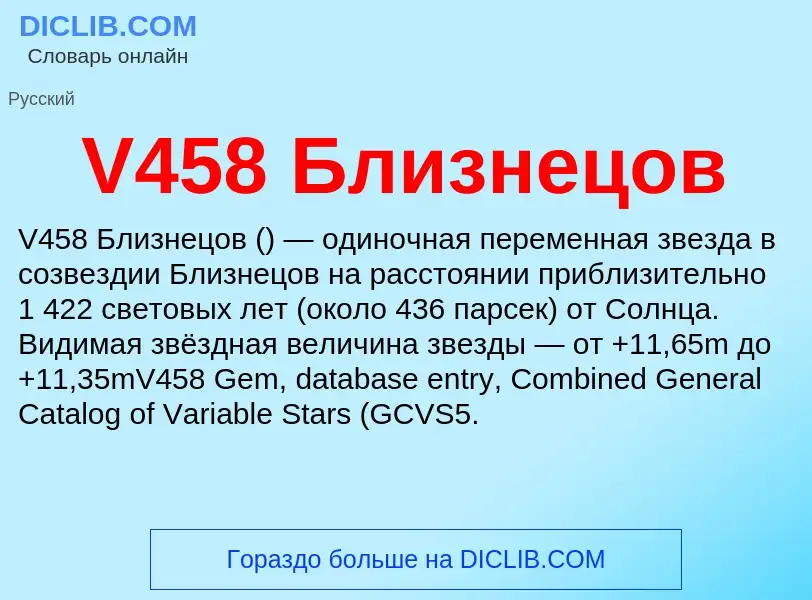 DICLIB.COM
Словарь онлайн

Русский

V458 Близнецов

V458 Близнецов () — одиночная переменная звезда в созвездии Близнецов на расстоянии приблизительно 1 422 световых лет (около 436 парсек) от Солнца. Видимая звёздная величина звезды — от +11,65m до +11,35mV458 Gem, database entry, Combined General Catalog of Variable Stars (GCVS5.

Гораздо больше на DICLIB.COM